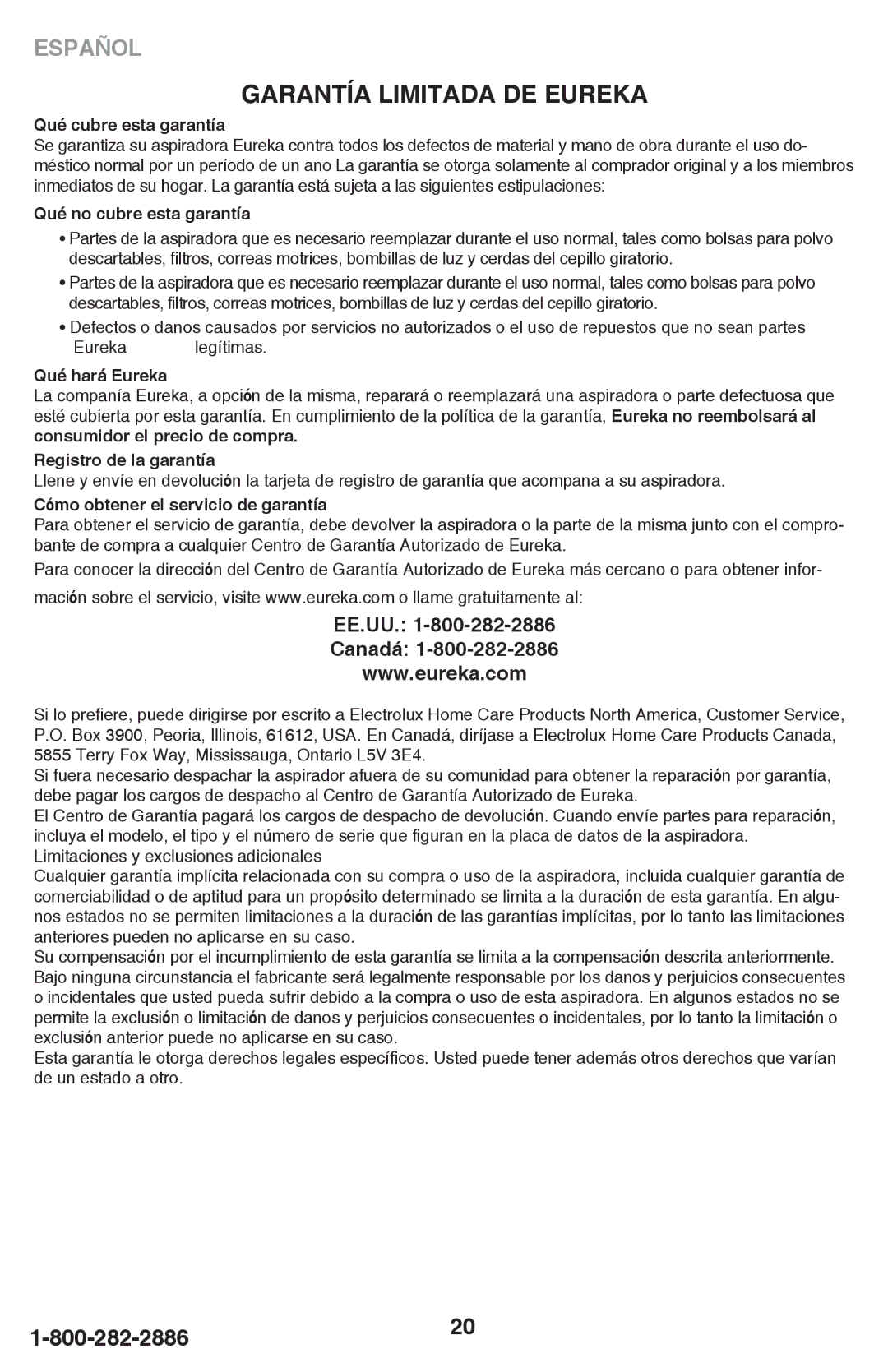 ESPAÑOL

GARANTÍA LIMITADA DE EUREKA

Qué cubre esta garantía
Se garantiza su aspiradora Eureka contra todos los defectos de material y mano de obra durante el uso doméstico normal por un período de un ano La garantía se otorga solamente al comprador original y a los miembros inmediatos de su hogar. La garantía está sujeta a las siguientes estipulaciones:

Qué no cubre esta garantía

• Partes de la aspiradora que es necesario reemplazar durante el uso normal, tales como bolsas para polvo descartables, filtros, correas motrices, bombillas de luz y cerdas del cepillo giratorio.

• Partes de la aspiradora que es necesario reemplazar durante el uso normal, tales como bolsas para polvo descartables, filtros, correas motrices, bombillas de luz y cerdas del cepillo giratorio.

• Defectos o danos causados por servicios no autorizados o el uso de repuestos que no sean partes Eureka legítimas.

Qué hará Eureka
La compañía Eureka, a opción de la misma, reparará o reemplazará una aspiradora o parte defectuosa que esté cubierta por esta garantía. En cumplimiento de la política de la garantía, Eureka no reembolsará al consumidor el precio de compra.

Registro de la garantía
Llene y envíe en devolución la tarjeta de registro de garantía que acompana a su aspiradora.

Cómo obtener el servicio de garantía
Para obtener el servicio de garantía, debe devolver la aspiradora o la parte de la misma junto con el comprobante de compra a cualquier Centro de Garantía Autorizado de Eureka.

Para conocer la dirección del Centro de Garantía Autorizado de Eureka más cercano o para obtener información sobre el servicio, visite www.eureka.com o llame gratuitamente al:

EE.UU.: 1-800-282-2886
Canadá: 1-800-282-2886
www.eureka.com

Si lo prefiere, puede dirigirse por escrito a Electrolux Home Care Products North America, Customer Service, P.O. Box 3900, Peoria, Illinois, 61612, USA. En Canadá, diríjase a Electrolux Home Care Products Canada, 5855 Terry Fox Way, Mississauga, Ontario L5V 3E4.
Si fuera necesario despachar la aspirador afuera de su comunidad para obtener la reparación por garantía, debe pagar los cargos de despacho al Centro de Garantía Autorizado de Eureka.
El Centro de Garantía pagará los cargos de despacho de devolución. Cuando envíe partes para reparación, incluya el modelo, el tipo y el número de serie que figuran en la placa de datos de la aspiradora.
Limitaciones y exclusiones adicionales
Cualquier garantía implícita relacionada con su compra o uso de la aspiradora, incluida cualquier garantía de comerciabilidad o de aptitud para un propósito determinado se limita a la duración de esta garantía. En algunos estados no se permiten limitaciones a la duración de las garantías implícitas, por lo tanto las limitaciones anteriores pueden no aplicarse en su caso.
Su compensación por el incumplimiento de esta garantía se limita a la compensación descrita anteriormente. Bajo ninguna circunstancia el fabricante será legalmente responsable por los danos y perjuicios consecuentes o incidentales que usted pueda sufrir debido a la compra o uso de esta aspiradora. En algunos estados no se permite la exclusión o limitación de danos y perjuicios consecuentes o incidentales, por lo tanto la limitación o exclusión anterior puede no aplicarse en su caso.
Esta garantía le otorga derechos legales específicos. Usted puede tener además otros derechos que varían de un estado a otro.

1-800-282-2886
20